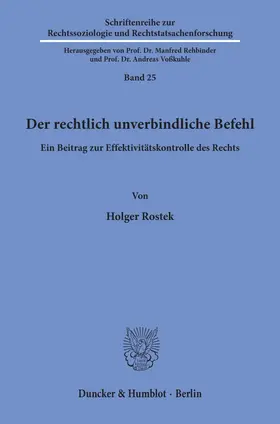 Schriftenreihe zur
Rechtssoziologie und Rechtstatsachenforschung

Herausgegeben von Prof. Dr. Manfred Rehbinder
und Prof. Dr. Andreas Voßkuhle

Band 25

Der rechtlich unverbindliche Befehl

Ein Beitrag zur Effektivitätskontrolle des Rechts

Von

Holger Rostek

Duncker & Humblot · Berlin